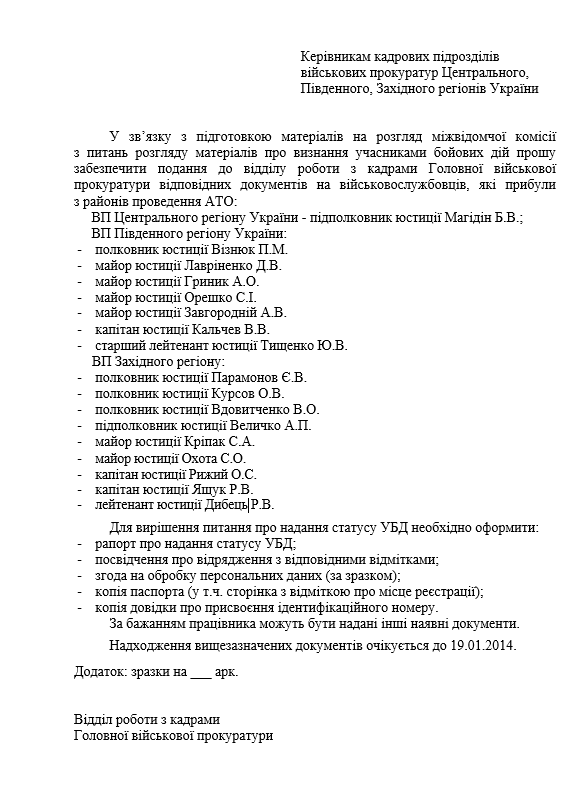 Керівникам кадрових підрозділів військових прокуратур Центрального, Південного, Західного регіонів України

У зв'язку з підготовкою матеріалів на розгляд міжвідомчої комісії з питань розгляду матеріалів про визнання учасниками бойових дій прошу забезпечити подання до відділу роботи з кадрами Головної військової прокуратури відповідних документів на військовослужбовців, які прибули з районів проведення АТО:
ВП Центрального регіону України - підполковник юстиції Магідін Б.В.;
ВП Південного регіону України:
- полковник юстиції Візнюк П.М.
- майор юстиції Лавріненко Д.В.
- майор юстиції Гриник А.О.
- майор юстиції Орешко С.І.
- майор юстиції Завгородній А.В.
- капітан юстиції Кальчев В.В.
- старший лейтенант юстиції Тищенко Ю.В.
ВП Західного регіону:
- полковник юстиції Парамонов Є.В.
- полковник юстиції Курсов О.В.
- полковник юстиції Вдовитченко В.О.
- підполковник юстиції Величко А.П.
- майор юстиції Кріпак С.А.
- майор юстиції Охота С.О.
- капітан юстиції Рижий О.С.
- капітан юстиції Ящук Р.В.
- лейтенант юстиції Дибець Р.В.

Для вирішення питання про надання статусу УБД необхідно оформити:
- рапорт про надання статусу УБД;
- посвідчення про відрядження з відповідними відмітками;
- згода на обробку персональних даних (за зразком);
- копія паспорта (у т.ч. сторінка з відміткою про місце реєстрації);
- копія довідки про присвоєння ідентифікаційного номеру.
За бажанням працівника можуть бути надані інші наявні документи.
Надходження вищезазначених документів очікується до 19.01.2014.

Додаток: зразки на ___ арк.

Відділ роботи з кадрами
Головної військової прокуратури